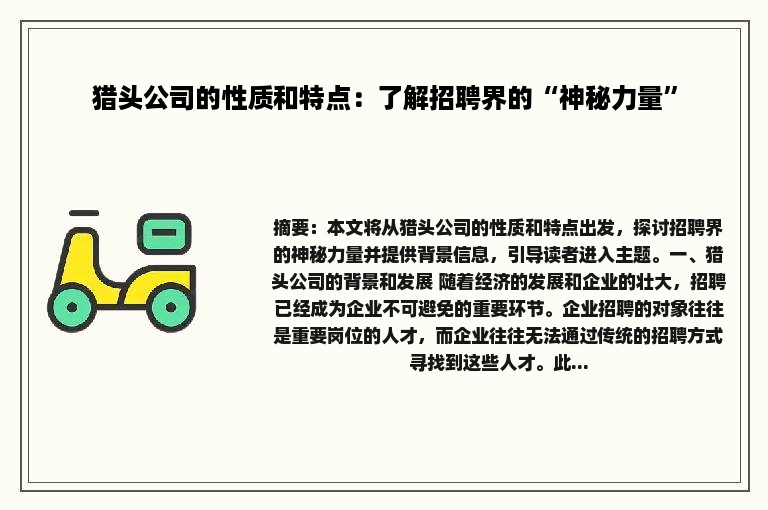 猎头公司的性质和特点：了解招聘界的“神秘力量”

摘要：本文将从猎头公司的性质和特点出发，探讨招聘界的神秘力量并提供背景信息，引导读者进入主题。一、猎头公司的背景和发展 随着经济的发展和企业的壮大，招聘已经成为企业不可避免的重要环节。企业招聘的对象往往是重要岗位的人才，而企业往往无法通过传统的招聘方式寻找到这些人才。此...